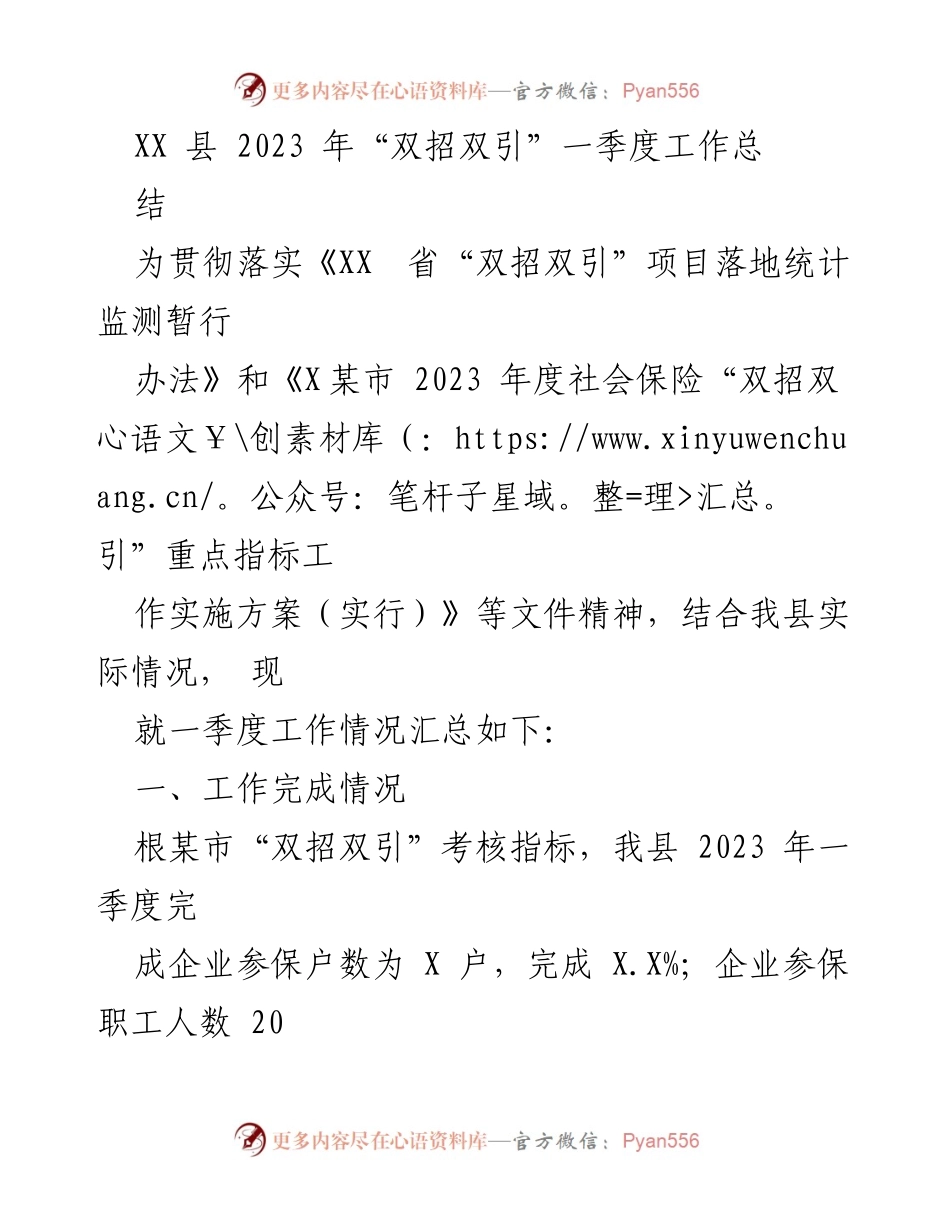 更多内容尽在心语资料库—官方微信：Pyan556

XX 县 2023 年“双招双引”一季度工作总结

为贯彻落实《XX 省“双招双引”项目落地统计监测暂行

办法》和《X某市 2023 年度社会保险“双招双心语文￥\创素材库（: https://www.xinyuwenchuang.cn/。公众号: 笔杆子星域。整=理>汇总。引”重点指标工

作实施方案（实行）》等文件精神，结合我县实际情况， 现

就一季度工作情况汇总如下:

一、工作完成情况

根某市“双招双引”考核指标，我县 2023 年一季度完

成企业参保户数为 X 户，完成 X.X%; 企业参保职工人数 20

更多内容尽在心语资料库—官方微信：Pyan556